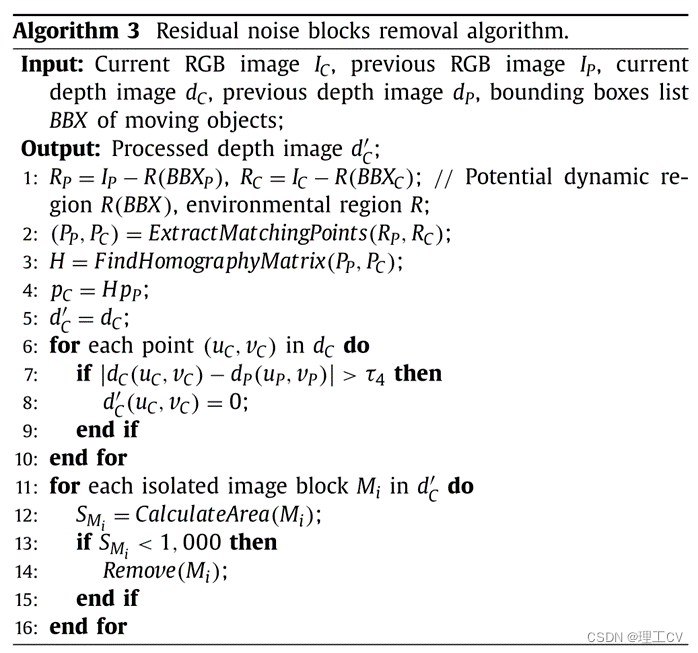 **Algorithm 3** Residual noise blocks removal algorithm.

**Input:** Current RGB image $I_C$, previous RGB image $I_P$, current depth image $d_C$, previous depth image $d_P$, bounding boxes list $BBX$ of moving objects;

**Output:** Processed depth image $d'_C$;

1: $R_P = I_P - R(BBX_P)$, $R_C = I_C - R(BBX_C)$; // Potential dynamic region $R(BBX)$, environmental region $R$;

2: $(P_P, P_C) = ExtractMatchingPoints(R_P, R_C)$;

3: $H = FindHomographyMatrix(P_P, P_C)$;

4: $p_C = Hp_P$;

5: $d'_C = d_C$;

6: **for** each point $(u_C, v_C)$ in $d_C$ **do**

7: **if** $|d_C(u_C, v_C) - d_P(u_P, v_P)| > \tau_4$ **then**

8: $d'_C(u_C, v_C) = 0$;

9: **end if**

10: **end for**

11: **for** each isolated image block $M_i$ in $d'_C$ **do**

12: $S_{M_i} = CalculateArea(M_i)$;

13: **if** $S_{M_i} < 1,000$ **then**

14: $Remove(M_i)$;

15: **end if**

16: **end for**

CSDN @理工CV